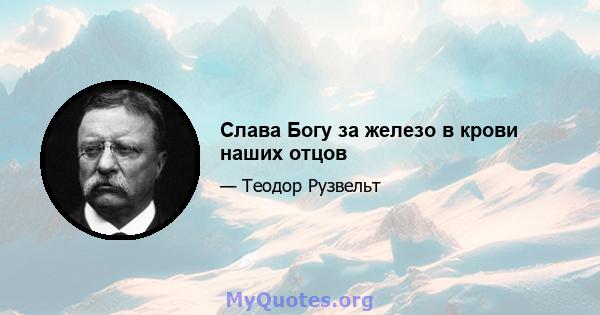 Слава Богу за железо в крови наших отцов

— Теодор Рузвельт

MyQuotes.org